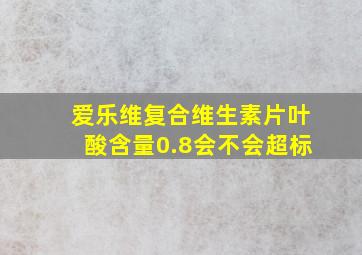 爱乐维复合维生素片叶酸含量0.8会不会超标